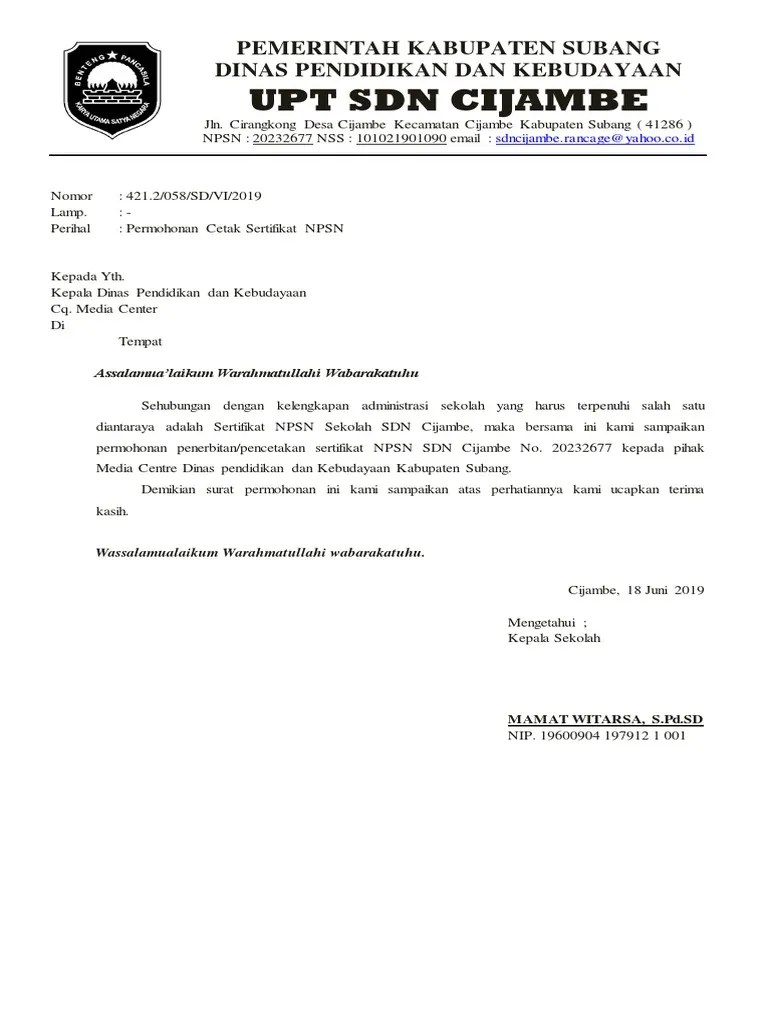 BENTENG PANCASILA
KARYA UTAMA SATYA NEGARA

PEMERINTAH KABUPATEN SUBANG
DINAS PENDIDIKAN DAN KEBUDAYAAN
UPT SDN CIJAMBE
Jln. Cirangkong Desa Cijambe Kecamatan Cijambe Kabupaten Subang ( 41286 )
NPSN : 20232677 NSS : 101021901090 email : sdncijambe.rancage@yahoo.co.id

Nomor : 421.2/058/SD/VI/2019
Lamp. : -
Perihal : Permohonan Cetak Sertifikat NPSN

Kepada Yth.
Kepala Dinas Pendidikan dan Kebudayaan
Cq. Media Center
Di
Tempat

Assalamua'laikum Warahmatullahi Wabarakatuhu

Sehubungan dengan kelengkapan administrasi sekolah yang harus terpenuhi salah satu diantaraya adalah Sertifikat NPSN Sekolah SDN Cijambe, maka bersama ini kami sampaikan permohonan penerbitan/pencetakan sertifikat NPSN SDN Cijambe No. 20232677 kepada pihak Media Centre Dinas pendidikan dan Kebudayaan Kabupaten Subang.

Demikian surat permohonan ini kami sampaikan atas perhatiannya kami ucapkan terima kasih.

Wassalamualaikum Warahmatullahi wabarakatuhu.

Cijambe, 18 Juni 2019

Mengetahui ;
Kepala Sekolah

MAMAT WITARSA, S.Pd.SD
NIP. 19600904 197912 1 001